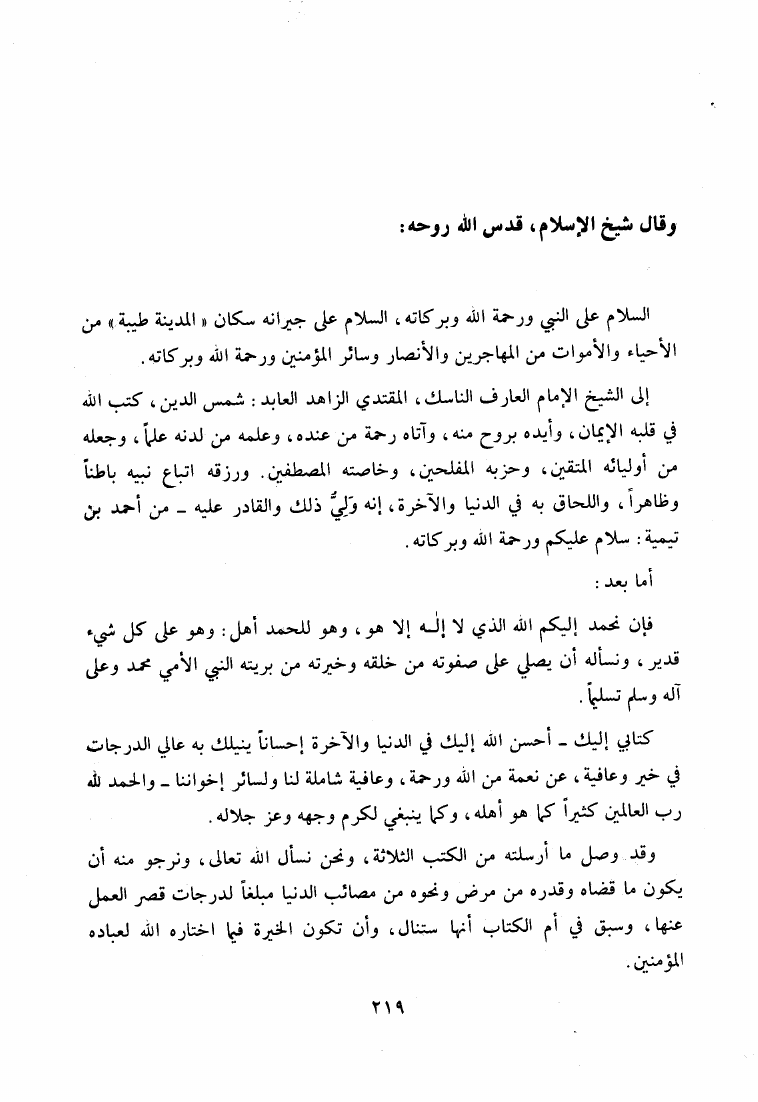 وقال شيخ الإسلام، قدس الله روحه:

السلام على النبي ورحمة الله وبركاته، السلام على جيرانه سكان «المدينة طيبة» من الأحياء والأموات من المهاجرين والأنصار وسائر المؤمنين ورحمة الله وبركاته.

إلى الشيخ الإمام العارف الناسك، المقتدي الزاهد العابد: شمس الدين، كتب الله في قلبه الإيمان، وأيده بروح منه، وآتاه رحمة من عنده، وعلمه من لدنه علماً، وجعله من أوليائه المتقين، وحزبه المفلحين، وخاصته المصطفين. ورزقه اتباع نبيه باطناً وظاهراً، واللحاق به في الدنيا والآخرة، إنه وَلِيُّ ذلك والقادر عليه ـ من أحمد بن تيمية: سلام عليكم ورحمة الله وبركاته.

أما بعد:

فإن نحمد إليكم الله الذي لا إلـه إلا هو، وهو للحمد أهل: وهو على كل شيء قدير، ونسأله أن يصلي على صفوته من خلقه وخيرته من بريته النبي الأمي محمد وعلى آله وسلم تسليماً.

كتابي إليك ـ أحسن الله إليك في الدنيا والآخرة إحساناً ينيلك به عالي الدرجات في خير وعافية، عن نعمة من الله ورحمة، وعافية شاملة لنا ولسائر إخواننا ـ والحمد لله رب العالمين كثيراً كما هو أهله، وكما ينبغي لكرم وجهه وعز جلاله.

وقد وصل ما أرسلته من الكتب الثلاثة، ونحن نسأل الله تعالى، ونرجو منه أن يكون ما قضاه وقدره من مرض ونحوه من مصائب الدنيا مبلغاً لدرجات قصر العمل عنها، وسبق في أم الكتاب أنها ستنال، وأن تكون الخيرة فيما اختاره الله لعباده المؤمنين.

٢١٩